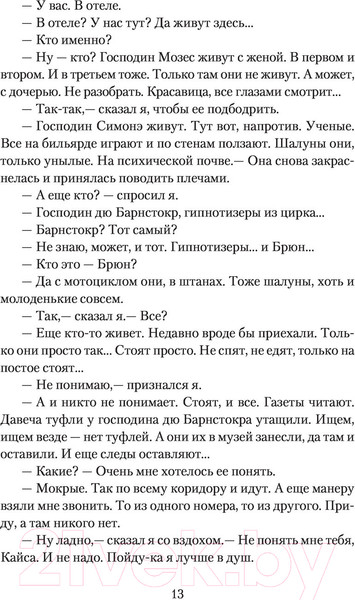 — У вас. В отеле.

— В отеле? У нас тут? Да живут здесь...

— Кто именно?

— Ну — кто? Господин Мозес живут с женой. В первом и втором. И в третьем тоже. Только там они не живут. А может, с дочерью. Не разобрать. Красавица, все глазами смотрит...

— Так-так,— сказал я, чтобы ее подбодрить.

— Господин Симонэ живут. Тут вот, напротив. Ученые. Все на бильярде играют и по стенам ползают. Шалуны они, только унылые. На психической почве.— Она снова закраснелась и принялась поводить плечами.

— А еще кто? — спросил я.

— Господин дю Барнстокр, гипнотизеры из цирка...

— Барнстокр? Тот самый?

— Не знаю, может, и тот. Гипнотизеры... и Брюн...

— Кто это — Брюн?

— Да с мотоциклом они, в штанах. Тоже шалуны, хоть и молоденькие совсем.

— Так,— сказал я.— Все?

— Еще кто-то живет. Недавно вроде бы приехали. Только они просто так... Стоят просто. Не спят, не едят, только на постое стоят...

— Не понимаю,— признался я.

— А и никто не понимает. Стоят, и все. Газеты читают. Давеча туфли у господина дю Барнстокра утащили. Ищем, ищем везде — нет туфлей. А они их в музей занесли, да там и оставили. И еще следы оставляют...

— Какие? — Очень мне хотелось ее понять.

— Мокрые. Так по всему коридору и идут. А еще манеру взяли мне звонить. То из одного номера, то из другого. Приду, а там никого нет.

— Ну ладно,— сказал я со вздохом.— Не понять мне тебя, Кайса. И не надо. Пойду-ка я лучше в душ.

13

21vek.by